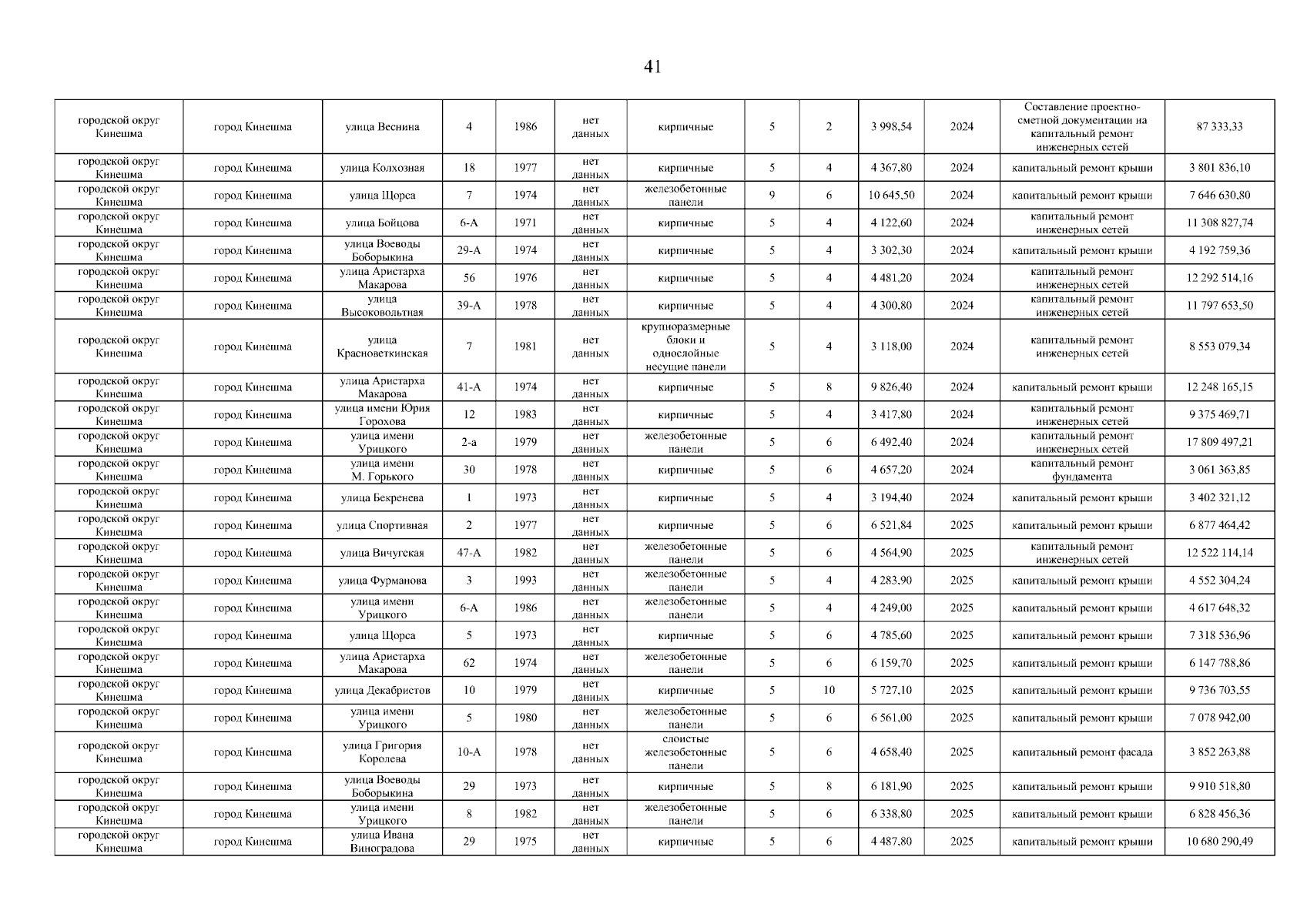 41

| | | | | | | | | | | | | |
|---|---|---|---|---|---|---|---|---|---|---|---|---|
| городской округ Кинешма | город Кинешма | улица Веснина | 4 | 1986 | нет данных | кирпичные | 5 | 2 | 3 998,54 | 2024 | Составление проектно-сметной документации на капитальный ремонт инженерных сетей | 87 333,33 |
| городской округ Кинешма | город Кинешма | улица Колхозная | 18 | 1977 | нет данных | кирпичные | 5 | 4 | 4 367,80 | 2024 | капитальный ремонт крыши | 3 801 836,10 |
| городской округ Кинешма | город Кинешма | улица Щорса | 7 | 1974 | нет данных | железобетонные панели | 9 | 6 | 10 645,50 | 2024 | капитальный ремонт крыши | 7 646 630,80 |
| городской округ Кинешма | город Кинешма | улица Бойцова | 6-А | 1971 | нет данных | кирпичные | 5 | 4 | 4 122,60 | 2024 | капитальный ремонт инженерных сетей | 11 308 827,74 |
| городской округ Кинешма | город Кинешма | улица Воеводы Боборыкина | 29-А | 1974 | нет данных | кирпичные | 5 | 4 | 3 302,30 | 2024 | капитальный ремонт крыши | 4 192 759,36 |
| городской округ Кинешма | город Кинешма | улица Аристарха Макарова | 56 | 1976 | нет данных | кирпичные | 5 | 4 | 4 481,20 | 2024 | капитальный ремонт инженерных сетей | 12 292 514,16 |
| городской округ Кинешма | город Кинешма | улица Высоковольтная | 39-А | 1978 | нет данных | кирпичные | 5 | 4 | 4 300,80 | 2024 | капитальный ремонт инженерных сетей | 11 797 653,50 |
| городской округ Кинешма | город Кинешма | улица Красноветкинская | 7 | 1981 | нет данных | крупноразмерные блоки и однослойные несущие панели | 5 | 4 | 3 118,00 | 2024 | капитальный ремонт инженерных сетей | 8 553 079,34 |
| городской округ Кинешма | город Кинешма | улица Аристарха Макарова | 41-А | 1974 | нет данных | кирпичные | 5 | 8 | 9 826,40 | 2024 | капитальный ремонт крыши | 12 248 165,15 |
| городской округ Кинешма | город Кинешма | улица имени Юрия Горохова | 12 | 1983 | нет данных | кирпичные | 5 | 4 | 3 417,80 | 2024 | капитальный ремонт инженерных сетей | 9 375 469,71 |
| городской округ Кинешма | город Кинешма | улица имени Урицкого | 2-а | 1979 | нет данных | железобетонные панели | 5 | 6 | 6 492,40 | 2024 | капитальный ремонт инженерных сетей | 17 809 497,21 |
| городской округ Кинешма | город Кинешма | улица имени М. Горького | 30 | 1978 | нет данных | кирпичные | 5 | 6 | 4 657,20 | 2024 | капитальный ремонт фундамента | 3 061 363,85 |
| городской округ Кинешма | город Кинешма | улица Бекренева | 1 | 1973 | нет данных | кирпичные | 5 | 4 | 3 194,40 | 2024 | капитальный ремонт крыши | 3 402 321,12 |
| городской округ Кинешма | город Кинешма | улица Спортивная | 2 | 1977 | нет данных | кирпичные | 5 | 6 | 6 521,84 | 2025 | капитальный ремонт крыши | 6 877 464,42 |
| городской округ Кинешма | город Кинешма | улица Вичугская | 47-А | 1982 | нет данных | железобетонные панели | 5 | 6 | 4 564,90 | 2025 | капитальный ремонт инженерных сетей | 12 522 114,14 |
| городской округ Кинешма | город Кинешма | улица Фурманова | 3 | 1993 | нет данных | железобетонные панели | 5 | 4 | 4 283,90 | 2025 | капитальный ремонт крыши | 4 552 304,24 |
| городской округ Кинешма | город Кинешма | улица имени Урицкого | 6-А | 1986 | нет данных | железобетонные панели | 5 | 4 | 4 249,00 | 2025 | капитальный ремонт крыши | 4 617 648,32 |
| городской округ Кинешма | город Кинешма | улица Щорса | 5 | 1973 | нет данных | кирпичные | 5 | 6 | 4 785,60 | 2025 | капитальный ремонт крыши | 7 318 536,96 |
| городской округ Кинешма | город Кинешма | улица Аристарха Макарова | 62 | 1974 | нет данных | железобетонные панели | 5 | 6 | 6 159,70 | 2025 | капитальный ремонт крыши | 6 147 788,86 |
| городской округ Кинешма | город Кинешма | улица Декабристов | 10 | 1979 | нет данных | кирпичные | 5 | 10 | 5 727,10 | 2025 | капитальный ремонт крыши | 9 736 703,55 |
| городской округ Кинешма | город Кинешма | улица имени Урицкого | 5 | 1980 | нет данных | железобетонные панели | 5 | 6 | 6 561,00 | 2025 | капитальный ремонт крыши | 7 078 942,00 |
| городской округ Кинешма | город Кинешма | улица Григория Королева | 10-А | 1978 | нет данных | слоистые железобетонные панели | 5 | 6 | 4 658,40 | 2025 | капитальный ремонт фасада | 3 852 263,88 |
| городской округ Кинешма | город Кинешма | улица Воеводы Боборыкина | 29 | 1973 | нет данных | кирпичные | 5 | 8 | 6 181,90 | 2025 | капитальный ремонт крыши | 9 910 518,80 |
| городской округ Кинешма | город Кинешма | улица имени Урицкого | 8 | 1982 | нет данных | железобетонные панели | 5 | 6 | 6 338,80 | 2025 | капитальный ремонт крыши | 6 828 456,36 |
| городской округ Кинешма | город Кинешма | улица Ивана Виноградова | 29 | 1975 | нет данных | кирпичные | 5 | 6 | 4 487,80 | 2025 | капитальный ремонт крыши | 10 680 290,49 |